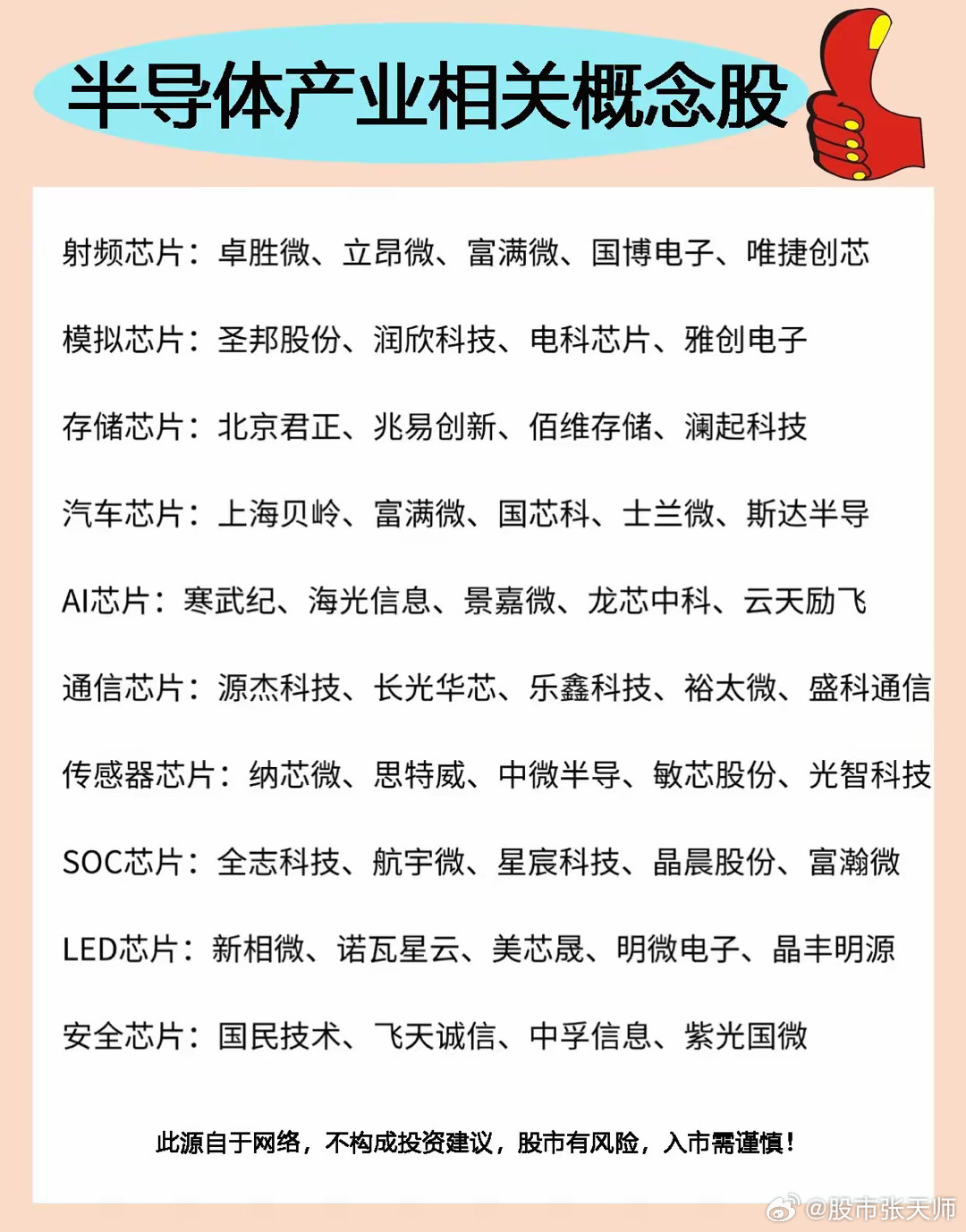 半导体产业相关概念股

射频芯片：卓胜微、立昂微、富满微、国博电子、唯捷创芯

模拟芯片：圣邦股份、润欣科技、电科芯片、雅创电子

存储芯片：北京君正、兆易创新、佰维存储、澜起科技

汽车芯片：上海贝岭、富满微、国芯科、士兰微、斯达半导

AI芯片：寒武纪、海光信息、景嘉微、龙芯中科、云天励飞

通信芯片：源杰科技、长光华芯、乐鑫科技、裕太微、盛科通信

传感器芯片：纳芯微、思特威、中微半导、敏芯股份、光智科技

SOC芯片：全志科技、航宇微、星宸科技、晶晨股份、富瀚微

LED芯片：新相微、诺瓦星云、美芯晟、明微电子、晶丰明源

安全芯片：国民技术、飞天诚信、中孚信息、紫光国微

此源自于网络，不构成投资建议，股市有风险，入市需谨慎！

@股市张天师